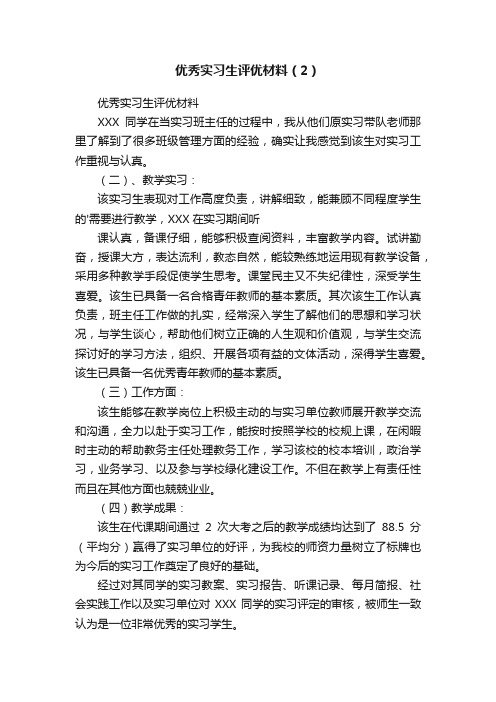 优秀实习生评优材料（2）

优秀实习生评优材料

XXX 同学在当实习班主任的过程中，我从他们原实习带队老师那里了解到了很多班级管理方面的经验，确实让我感觉到该生对实习工作重视与认真。

（二）、教学实习：

该实习生表现对工作高度负责，讲解细致，能兼顾不同程度学生的'需要进行教学，XXX 在实习期间听

课认真，备课仔细，能够积极查阅资料，丰富教学内容。试讲勤奋，授课大方，表达流利，教态自然，能较熟练地运用现有教学设备，采用多种教学手段促使学生思考。课堂民主又不失纪律性，深受学生喜爱。该生已具备一名合格青年教师的基本素质。其次该生工作认真负责，班主任工作做的扎实，经常深入学生了解他们的思想和学习状况，与学生谈心，帮助他们树立正确的人生观和价值观，与学生交流探讨好的学习方法，组织、开展各项有益的文体活动，深得学生喜爱。该生已具备一名优秀青年教师的基本素质。

（三）工作方面：

该生能够在教学岗位上积极主动的与实习单位教师展开教学交流和沟通，全力以赴于实习工作，能按时按照学校的校规上课，在闲暇时主动的帮助教务主任处理教务工作，学习该校的校本培训，政治学习，业务学习、以及参与学校绿化建设工作。不但在教学上有责任性而且在其他方面也兢兢业业。

（四）教学成果：

该生在代课期间通过 2 次大考之后的教学成绩均达到了 88.5 分（平均分）赢得了实习单位的好评，为我校的师资力量树立了标牌也为今后的实习工作奠定了良好的基础。

经过对其同学的实习教案、实习报告、听课记录、每月简报、社会实践工作以及实习单位对 XXX 同学的实习评定的审核，被师生一致认为是一位非常优秀的实习学生。